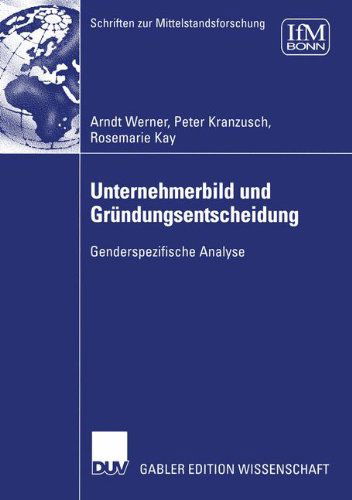 Schriften zur Mittelstandsforschung

IfM BONN

Arndt Werner, Peter Kranzusch, Rosemarie Kay

Unternehmerbild und Gründungsentscheidung

Genderspezifische Analyse

DUV

GABLER EDITION WISSENSCHAFT